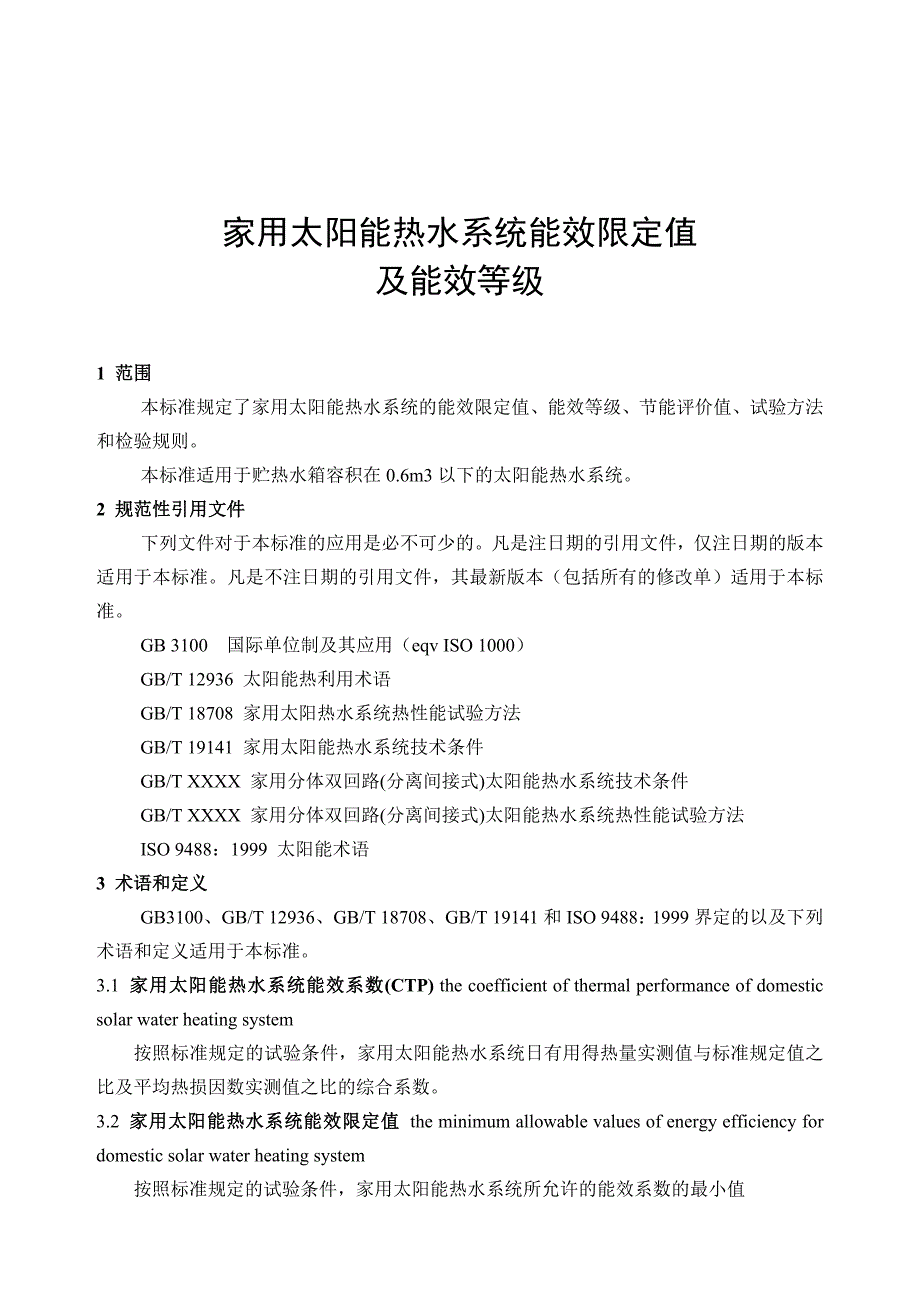 家用太阳能热水系统能效限定值
及能效等级

1 范围

本标准规定了家用太阳能热水系统的能效限定值、能效等级、节能评价值、试验方法和检验规则。

本标准适用于贮热水箱容积在 0.6m3 以下的太阳能热水系统。

2 规范性引用文件

下列文件对于本标准的应用是必不可少的。凡是注日期的引用文件，仅注日期的版本适用于本标准。凡是不注日期的引用文件，其最新版本（包括所有的修改单）适用于本标准。

GB 3100 国际单位制及其应用（eqv ISO 1000）

GB/T 12936 太阳能热利用术语

GB/T 18708 家用太阳热水系统热性能试验方法

GB/T 19141 家用太阳能热水系统技术条件

GB/T XXXX 家用分体双回路(分离间接式)太阳能热水系统技术条件

GB/T XXXX 家用分体双回路(分离间接式)太阳能热水系统热性能试验方法

ISO 9488：1999 太阳能术语

3 术语和定义

GB3100、GB/T 12936、GB/T 18708、GB/T 19141 和 ISO 9488：1999 界定的以及下列术语和定义适用于本标准。

3.1 家用太阳能热水系统能效系数(CTP) the coefficient of thermal performance of domestic solar water heating system

按照标准规定的试验条件，家用太阳能热水系统日有用得热量实测值与标准规定值之比及平均热损因数实测值之比的综合系数。

3.2 家用太阳能热水系统能效限定值 the minimum allowable values of energy efficiency for domestic solar water heating system

按照标准规定的试验条件，家用太阳能热水系统所允许的能效系数的最小值